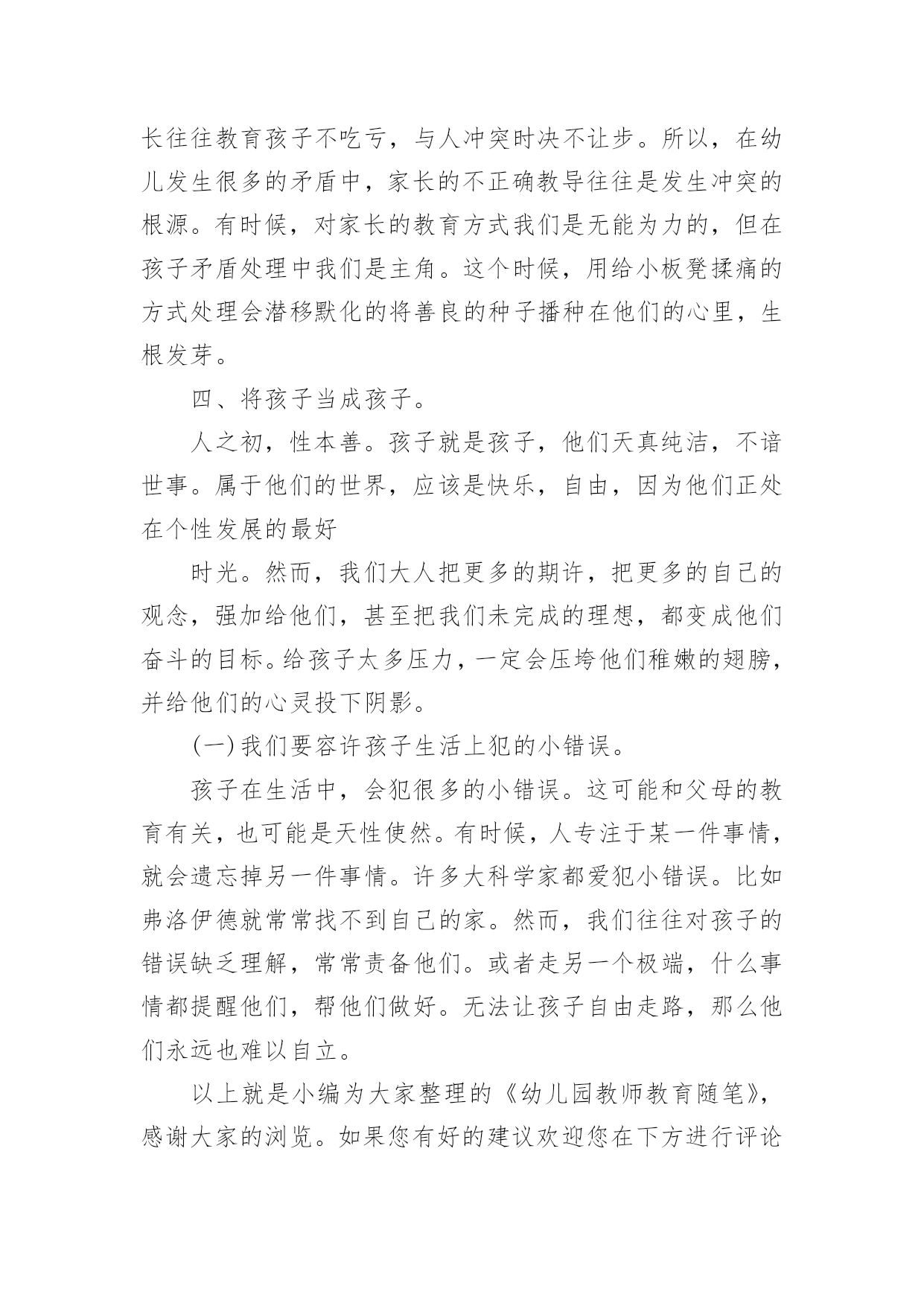 长往往教育孩子不吃亏，与人冲突时决不让步。所以，在幼儿发生很多的矛盾中，家长的不正确教导往往是发生冲突的根源。有时候，对家长的教育方式我们是无能为力的，但在孩子矛盾处理中我们是主角。这个时候，用给小板凳揉痛的方式处理会潜移默化的将善良的种子播种在他们的心里，生根发芽。

四、将孩子当成孩子。

人之初，性本善。孩子就是孩子，他们天真纯洁，不谙世事。属于他们的世界，应该是快乐，自由，因为他们正处在个性发展的最好

时光。然而，我们大人把更多的期许，把更多的自己的观念，强加给他们，甚至把我们未完成的理想，都变成他们奋斗的目标。给孩子太多压力，一定会压垮他们稚嫩的翅膀，并给他们的心灵投下阴影。

(一)我们要容许孩子生活上犯的小错误。

孩子在生活中，会犯很多的小错误。这可能和父母的教育有关，也可能是天性使然。有时候，人专注于某一件事情，就会遗忘掉另一件事情。许多大科学家都爱犯小错误。比如弗洛伊德就常常找不到自己的家。然而，我们往往对孩子的错误缺乏理解，常常责备他们。或者走另一个极端，什么事情都提醒他们，帮他们做好。无法让孩子自由走路，那么他们永远也难以自立。

以上就是小编为大家整理的《幼儿园教师教育随笔》，感谢大家的浏览。如果您有好的建议欢迎您在下方进行评论